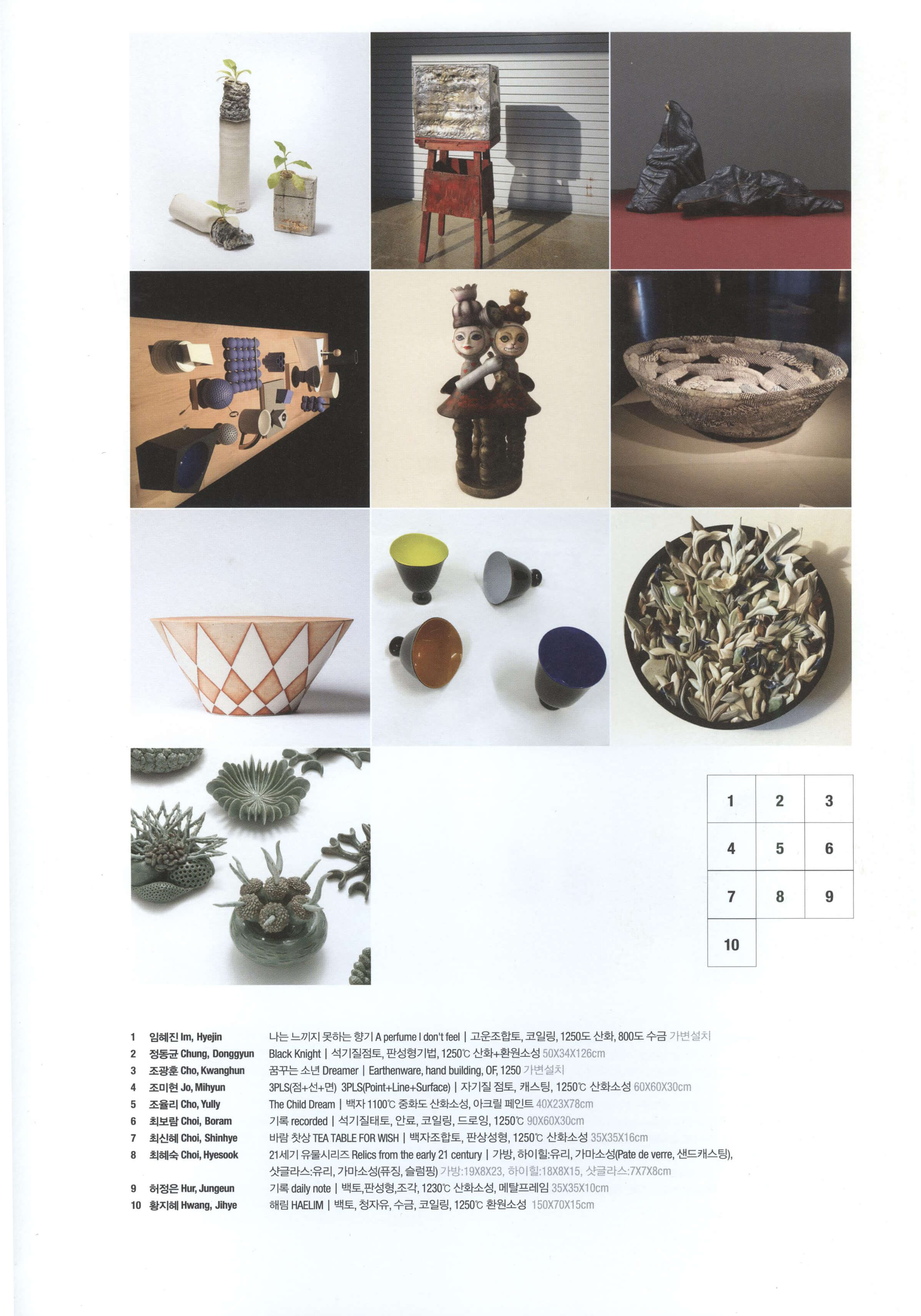 | 1 | 2 | 3 |
|---|---|---|
| 4 | 5 | 6 |
| 7 | 8 | 9 |
| 10 | | |

1 임혜진 Im, Hyejin 나는 느끼지 못하는 향기 A perfume I don't feel | 고운조합토, 코일링, 1250도 산화, 800도 수금 가변설치
2 정동균 Chung, Donggyun Black Knight | 석기질점토, 판성형기법, 1250℃ 산화+환원소성 50X34X126cm
3 조광훈 Cho, Kwanghun 꿈꾸는 소년 Dreamer | Earthenware, hand building, OF, 1250 가변설치
4 조미현 Jo, Mihyun 3PLS(점+선+면) 3PLS(Point+Line+Surface) | 자기질 점토, 캐스팅, 1250℃ 산화소성 60X60X30cm
5 조율리 Cho, Yully The Child Dream | 백자 1100℃ 중화도 산화소성, 아크릴 페인트 40X23X78cm
6 최보람 Choi, Boram 기록 recorded | 석기질태토, 안료, 코일링, 드로잉, 1250℃ 90X60X30cm
7 최신혜 Choi, Shinhye 바람 찻상 TEA TABLE FOR WISH | 백자조합토, 판상성형, 1250℃ 산화소성 35X35X16cm
8 최혜숙 Choi, Hyesook 21세기 유물시리즈 Relics from the early 21 century | 가방, 하이힐:유리, 가마소성(Pate de verre, 샌드캐스팅), 샷글라스:유리, 가마소성(퓨징, 슬럼핑) 가방:19X8X23, 하이힐:18X8X15, 샷글라스:7X7X8cm
9 허정은 Hur, Jungeun 기록 daily note | 백토,판성형,조각, 1230℃ 산화소성, 메탈프레임 35X35X10cm
10 황지혜 Hwang, Jihye 해림 HAELIM | 백토, 청자유, 수금, 코일링, 1250℃ 환원소성 150X70X15cm